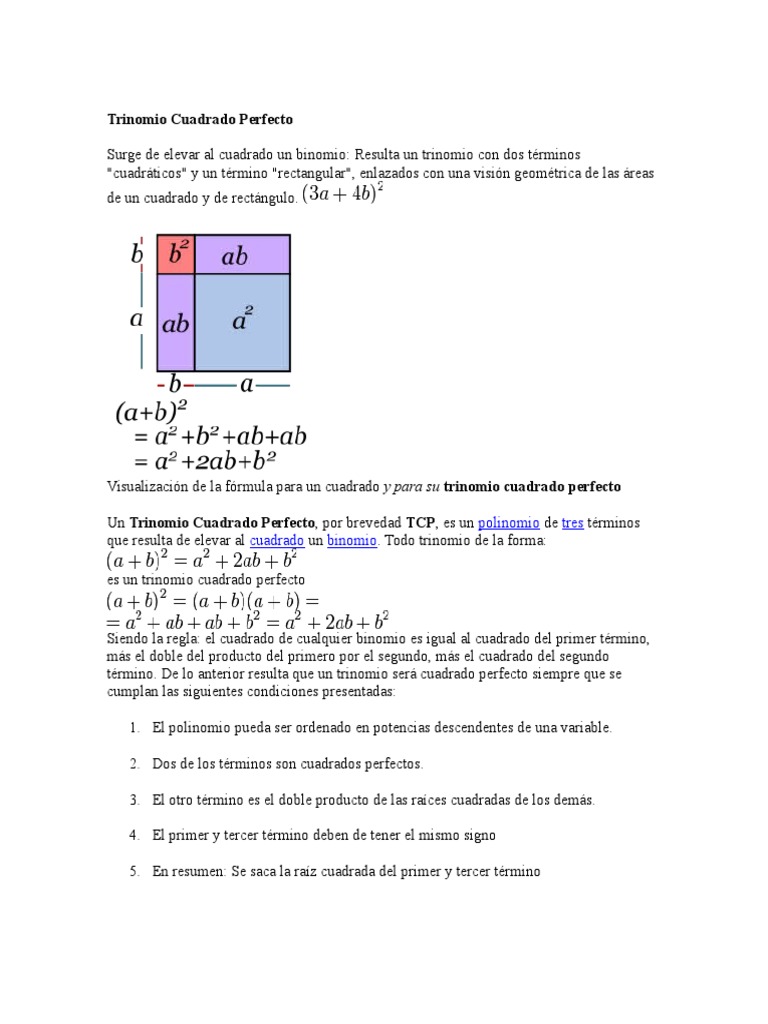 Trinomio Cuadrado Perfecto

Surge de elevar al cuadrado un binomio: Resulta un trinomio con dos términos "cuadráticos" y un término "rectangular", enlazados con una visión geométrica de las áreas de un cuadrado y de rectángulo. $(3a+4b)^2$

$b$ $b^2$ $ab$
$a$ $ab$ $a^2$
$b$ $a$

$(a+b)^2$
$= a^2+b^2+ab+ab$
$= a^2+2ab+b^2$

Visualización de la fórmula para un cuadrado y para su trinomio cuadrado perfecto

Un Trinomio Cuadrado Perfecto, por brevedad TCP, es un polinomio de tres términos que resulta de elevar al cuadrado un binomio. Todo trinomio de la forma:
$(a+b)^2 = a^2+2ab+b^2$
es un trinomio cuadrado perfecto
$(a+b)^2 = (a+b)(a+b) =$
$= a^2+ab+ab+b^2 = a^2+2ab+b^2$
Siendo la regla: el cuadrado de cualquier binomio es igual al cuadrado del primer término, más el doble del producto del primero por el segundo, más el cuadrado del segundo término. De lo anterior resulta que un trinomio será cuadrado perfecto siempre que se cumplan las siguientes condiciones presentadas:

1. El polinomio pueda ser ordenado en potencias descendentes de una variable.

2. Dos de los términos son cuadrados perfectos.

3. El otro término es el doble producto de las raíces cuadradas de los demás.

4. El primer y tercer término deben de tener el mismo signo

5. En resumen: Se saca la raíz cuadrada del primer y tercer término